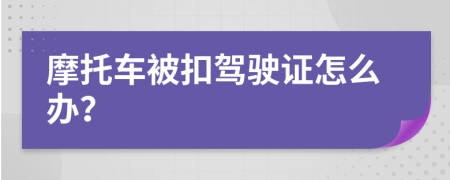 摩托车被扣驾驶证怎么办?